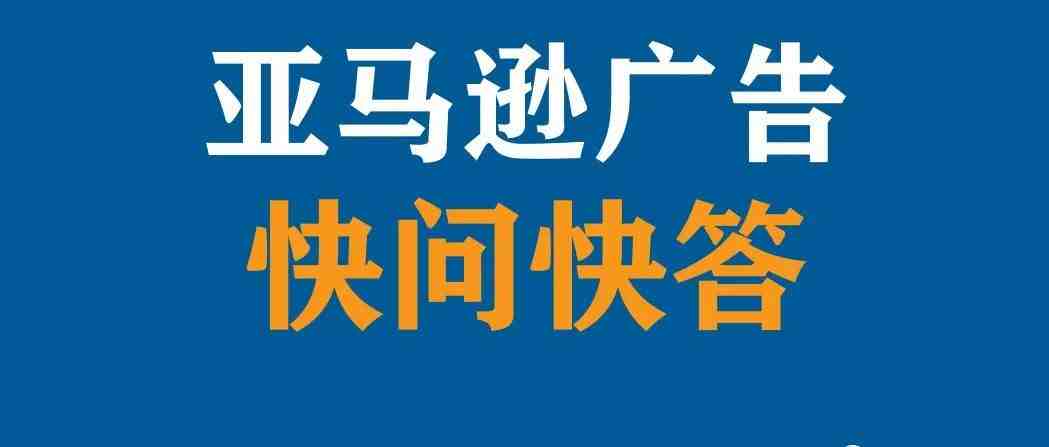 亚马逊广告
快问快答